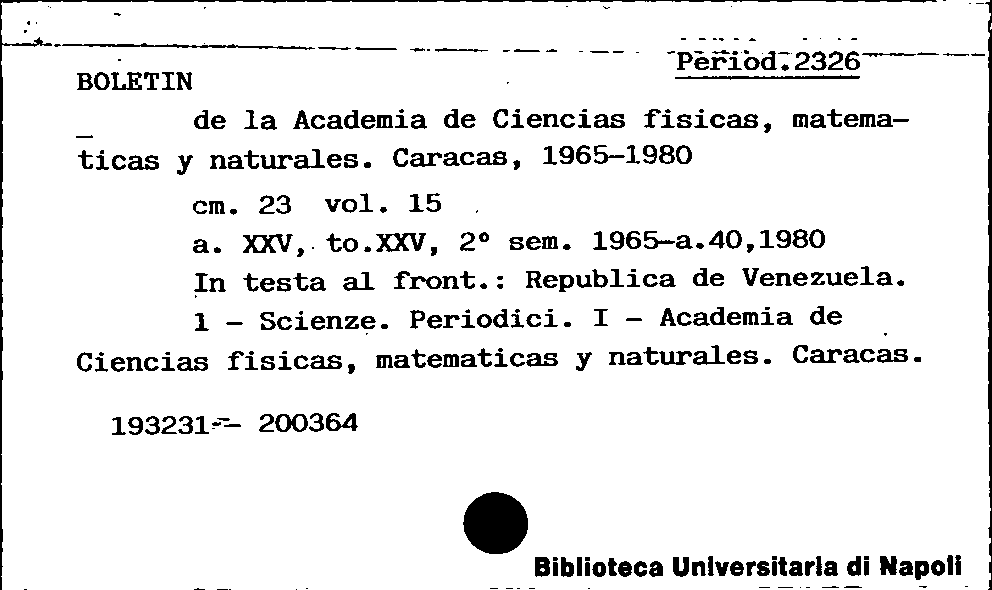 Period.2326

BOLETIN

de la Academia de Ciencias fisicas, matematicas y naturales. Caracas, 1965-1980

cm. 23 vol. 15

a. XXV, to.XXV, 2° sem. 1965-a.40,1980

In testa al front.: Republica de Venezuela.

1 - Scienze. Periodici. I - Academia de Ciencias fisicas, matematicas y naturales. Caracas.

193231 - 200364

Biblioteca Universitaria di Napoli